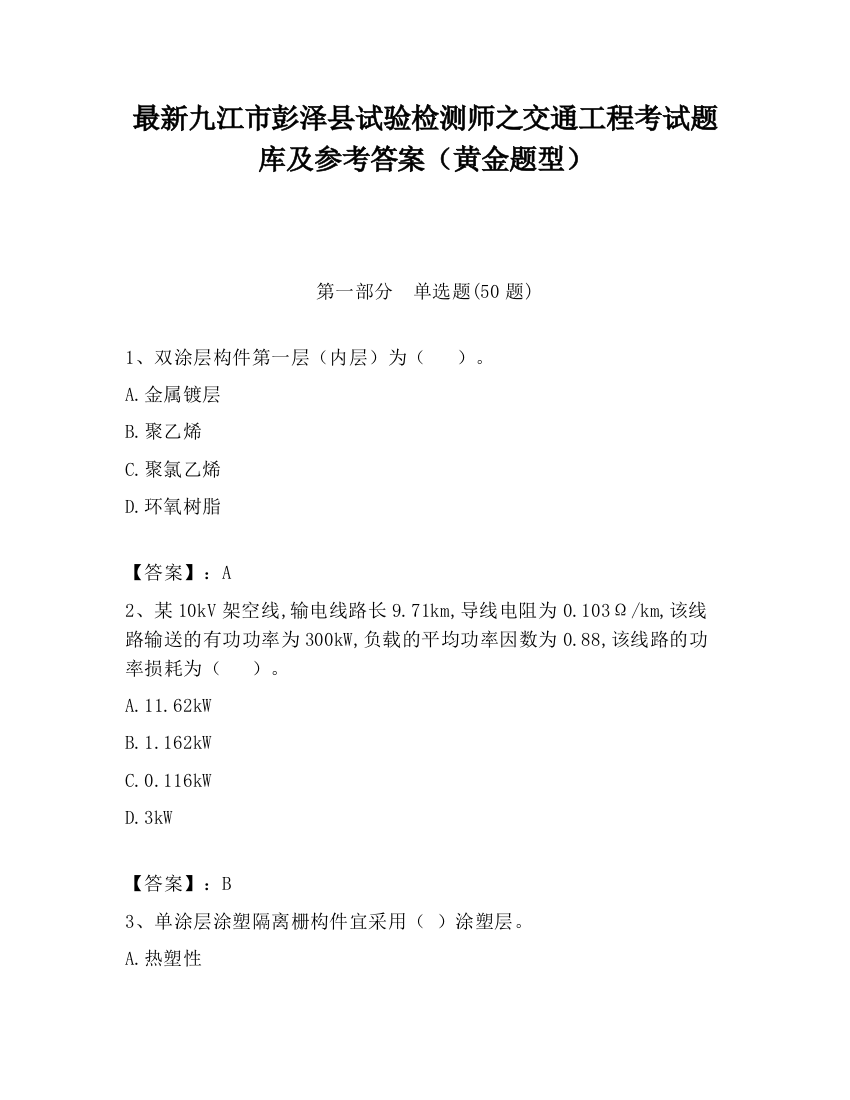 最新九江市彭泽县试验检测师之交通工程考试题库及参考答案（黄金题型）

第一部分 单选题(50 题)

1、双涂层构件第一层（内层）为（ ）。

A.金属镀层

B.聚乙烯

C.聚氯乙烯

D.环氧树脂

【答案】：A

2、某 10kV 架空线,输电线路长 9.71km,导线电阻为 0.103Ω/km,该线路输送的有功功率为 300kW,负载的平均功率因数为 0.88,该线路的功率损耗为（ ）。

A.11.62kW

B.1.162kW

C.0.116kW

D.3kW

【答案】：B

3、单涂层涂塑隔离栅构件宜采用（ ）涂塑层。

A.热塑性